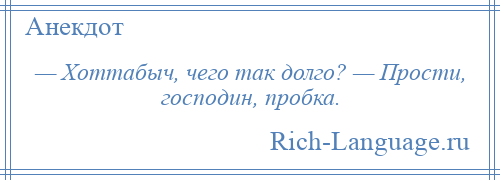 Анекдот

— Хоттабыч, чего так долго? — Прости, господин, пробка.

Rich-Language.ru